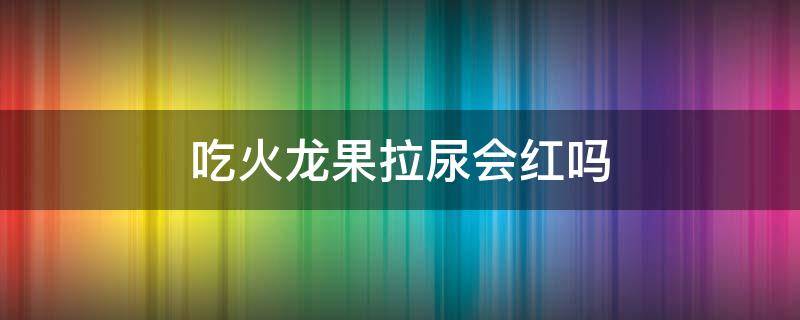 吃火龙果拉尿会红吗